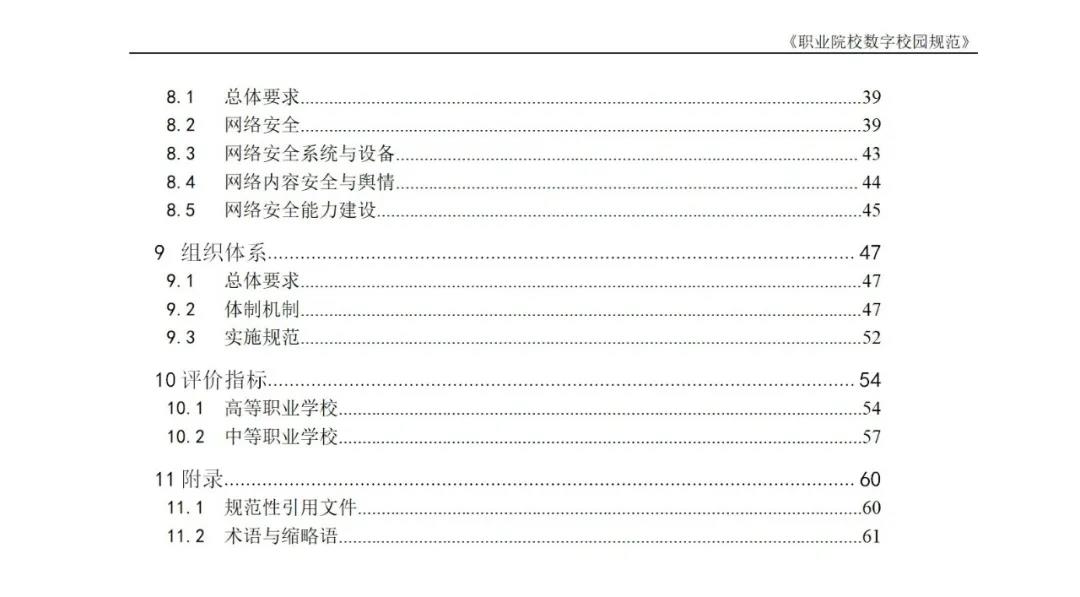 《职业院校数字校园规范》

8.1 总体要求 39
8.2 网络安全 39
8.3 网络安全系统与设备 43
8.4 网络内容安全与舆情 44
8.5 网络安全能力建设 45

9 组织体系 47
9.1 总体要求 47
9.2 体制机制 47
9.3 实施规范 52

10 评价指标 54
10.1 高等职业学校 54
10.2 中等职业学校 57

11 附录 60
11.1 规范性引用文件 60
11.2 术语与缩略语 61